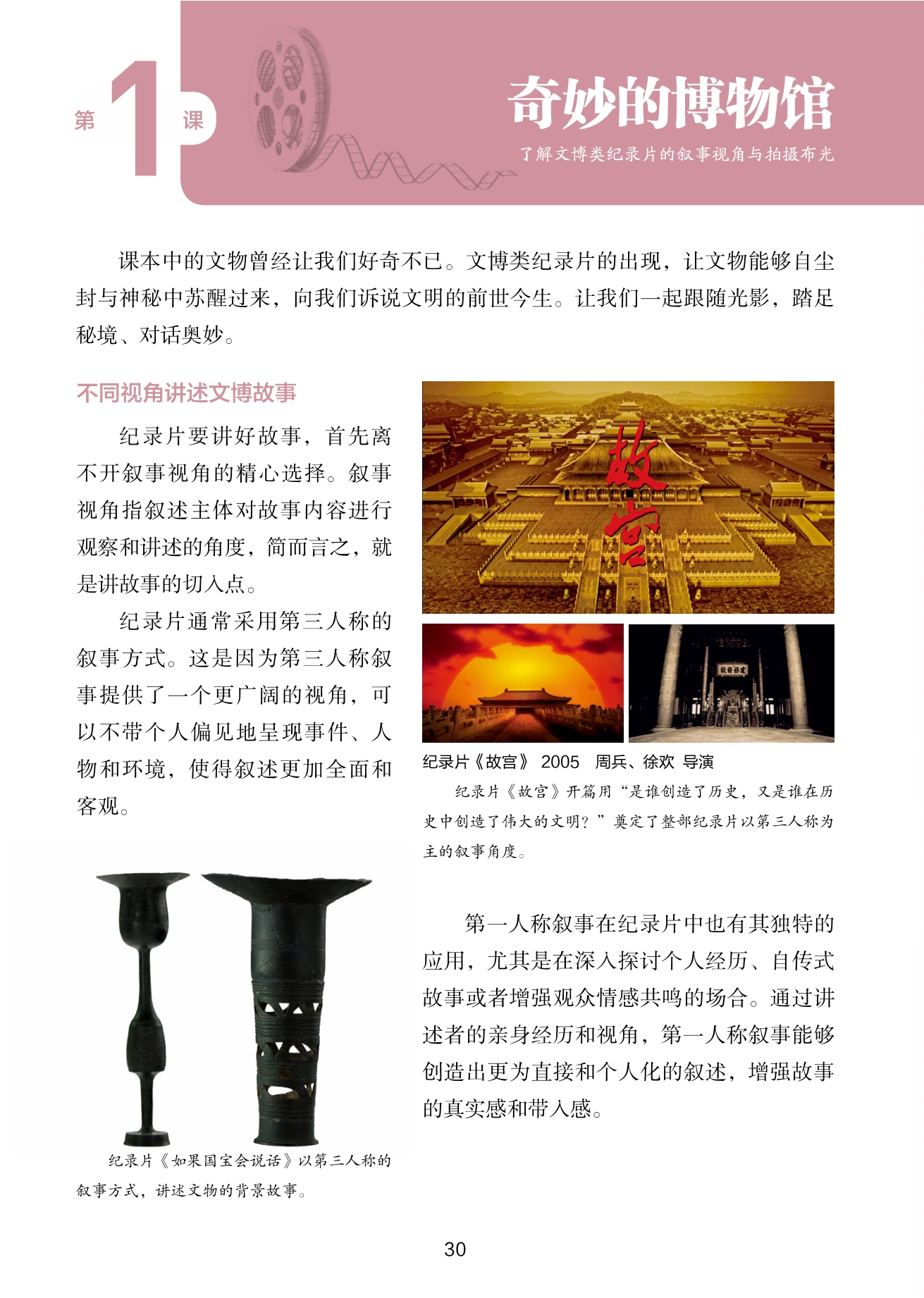 第 1 课

奇妙的博物馆

了解文博类纪录片的叙事视角与拍摄布光

课本中的文物曾经让我们好奇不已。文博类纪录片的出现，让文物能够自尘封与神秘中苏醒过来，向我们诉说文明的前世今生。让我们一起跟随光影，踏足秘境、对话奥妙。

不同视角讲述文博故事

纪录片要讲好故事，首先离不开叙事视角的精心选择。叙事视角指叙述主体对故事内容进行观察和讲述的角度，简而言之，就是讲故事的切入点。

纪录片通常采用第三人称的叙事方式。这是因为第三人称叙事提供了一个更广阔的视角，可以不带个人偏见地呈现事件、人物和环境，使得叙述更加全面和客观。

故宫

纪录片《故宫》 2005 周兵、徐欢 导演

纪录片《故宫》开篇用“是谁创造了历史，又是谁在历史中创造了伟大的文明？”奠定了整部纪录片以第三人称为主的叙事角度。

纪录片《如果国宝会说话》以第三人称的叙事方式，讲述文物的背景故事。

第一人称叙事在纪录片中也有其独特的应用，尤其是在深入探讨个人经历、自传式故事或者增强观众情感共鸣的场合。通过讲述者的亲身经历和视角，第一人称叙事能够创造出更为直接和个人化的叙述，增强故事的真实感和带入感。

30